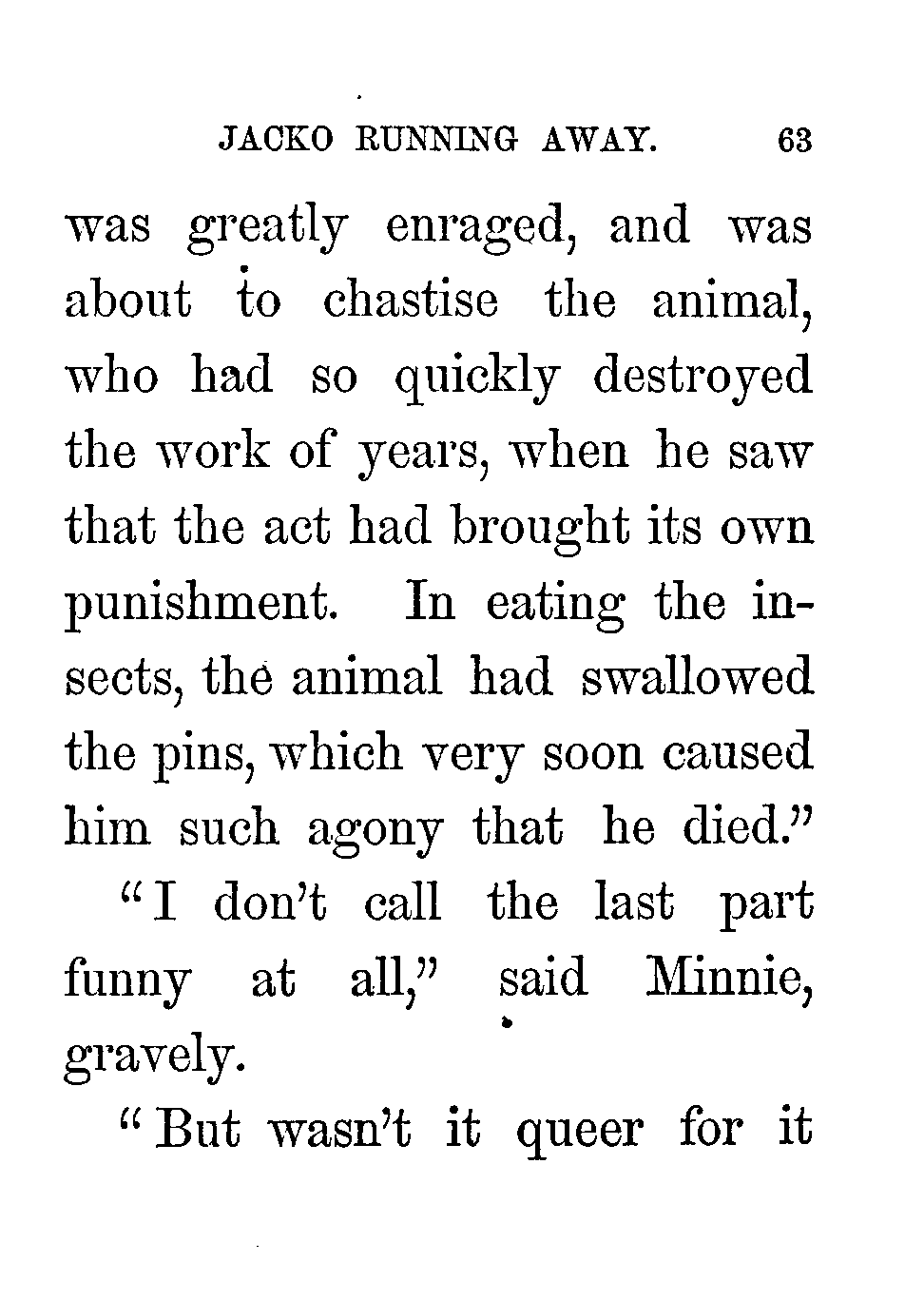 JACKO RUNNING AWAY. 63

was greatly enraged, and was about to chastise the animal, who had so quickly destroyed the work of years, when he saw that the act had brought its own punishment. In eating the insects, the animal had swallowed the pins, which very soon caused him such agony that he died."

"I don't call the last part funny at all," said Minnie, gravely.

"But wasn't it queer for it